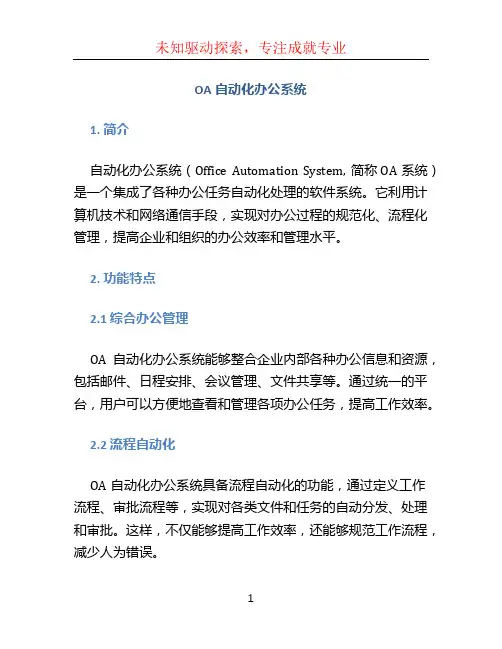 未知驱动探索，专注成就专业

OA 自动化办公系统

1. 简介

自动化办公系统（Office Automation System, 简称 OA 系统）是一个集成了各种办公任务自动化处理的软件系统。它利用计算机技术和网络通信手段，实现对办公过程的规范化、流程化管理，提高企业和组织的办公效率和管理水平。

2. 功能特点

2.1 综合办公管理

OA 自动化办公系统能够整合企业内部各种办公信息和资源，包括邮件、日程安排、会议管理、文件共享等。通过统一的平台，用户可以方便地查看和管理各项办公任务，提高工作效率。

2.2 流程自动化

OA 自动化办公系统具备流程自动化的功能，通过定义工作流程、审批流程等，实现对各类文件和任务的自动分发、处理和审批。这样，不仅能够提高工作效率，还能够规范工作流程，减少人为错误。

1